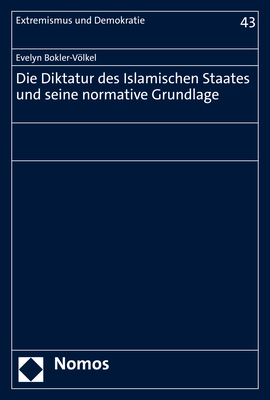 Extremismus und Demokratie
43

Evelyn Bokler-Völkel

Die Diktatur des Islamischen Staates und seine normative Grundlage

Nomos